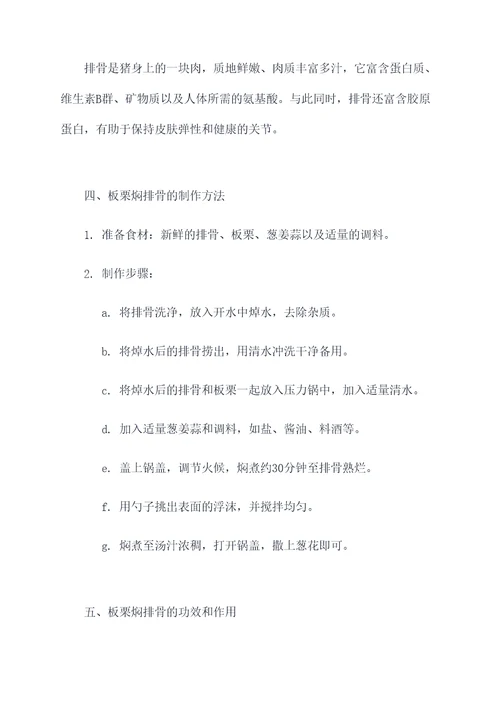 排骨是猪身上的一块肉，质地鲜嫩、肉质丰富多汁，它富含蛋白质、维生素B群、矿物质以及人体所需的氨基酸。与此同时，排骨还富含胶原蛋白，有助于保持皮肤弹性和健康的关节。

四、板栗焖排骨的制作方法

1. 准备食材：新鲜的排骨、板栗、葱姜蒜以及适量的调料。

2. 制作步骤：

a. 将排骨洗净，放入开水中焯水，去除杂质。

b. 将焯水后的排骨捞出，用清水冲洗干净备用。

c. 将焯水后的排骨和板栗一起放入压力锅中，加入适量清水。

d. 加入适量葱姜蒜和调料，如盐、酱油、料酒等。

e. 盖上锅盖，调节火候，焖煮约30分钟至排骨熟烂。

f. 用勺子挑出表面的浮沫，并搅拌均匀。

g. 焖煮至汤汁浓稠，打开锅盖，撒上葱花即可。

五、板栗焖排骨的功效和作用